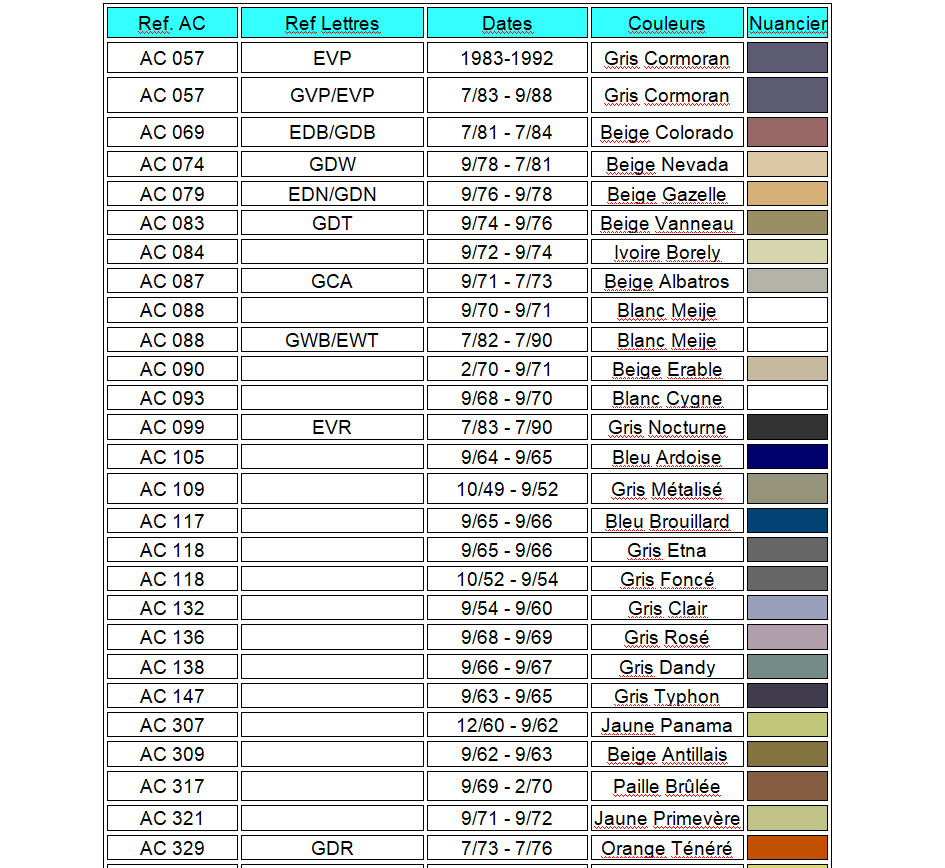 | Ref. AC | Ref Lettres | Dates | Couleurs | Nuancier |
|---|---|---|---|---|
| AC 057 | EVP | 1983-1992 | Gris Cormoran | |
| AC 057 | GVP/EVP | 7/83 - 9/88 | Gris Cormoran | |
| AC 069 | EDB/GDB | 7/81 - 7/84 | Beige Colorado | |
| AC 074 | GDW | 9/78 - 7/81 | Beige Nevada | |
| AC 079 | EDN/GDN | 9/76 - 9/78 | Beige Gazelle | |
| AC 083 | GDT | 9/74 - 9/76 | Beige Vanneau | |
| AC 084 | | 9/72 - 9/74 | Ivoire Borely | |
| AC 087 | GCA | 9/71 - 7/73 | Beige Albatros | |
| AC 088 | | 9/70 - 9/71 | Blanc Meije | |
| AC 088 | GWB/EWT | 7/82 - 7/90 | Blanc Meije | |
| AC 090 | | 2/70 - 9/71 | Beige Erable | |
| AC 093 | | 9/68 - 9/70 | Blanc Cygne | |
| AC 099 | EVR | 7/83 - 7/90 | Gris Nocturne | |
| AC 105 | | 9/64 - 9/65 | Bleu Ardoise | |
| AC 109 | | 10/49 - 9/52 | Gris Métalisé | |
| AC 117 | | 9/65 - 9/66 | Bleu Brouillard | |
| AC 118 | | 9/65 - 9/66 | Gris Etna | |
| AC 118 | | 10/52 - 9/54 | Gris Foncé | |
| AC 132 | | 9/54 - 9/60 | Gris Clair | |
| AC 136 | | 9/68 - 9/69 | Gris Rosé | |
| AC 138 | | 9/66 - 9/67 | Gris Dandy | |
| AC 147 | | 9/63 - 9/65 | Gris Typhon | |
| AC 307 | | 12/60 - 9/62 | Jaune Panama | |
| AC 309 | | 9/62 - 9/63 | Beige Antillais | |
| AC 317 | | 9/69 - 2/70 | Paille Brûlée | |
| AC 321 | | 9/71 - 9/72 | Jaune Primevère | |
| AC 329 | GDR | 7/73 - 7/76 | Orange Ténéré | |